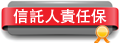 信託人責任保